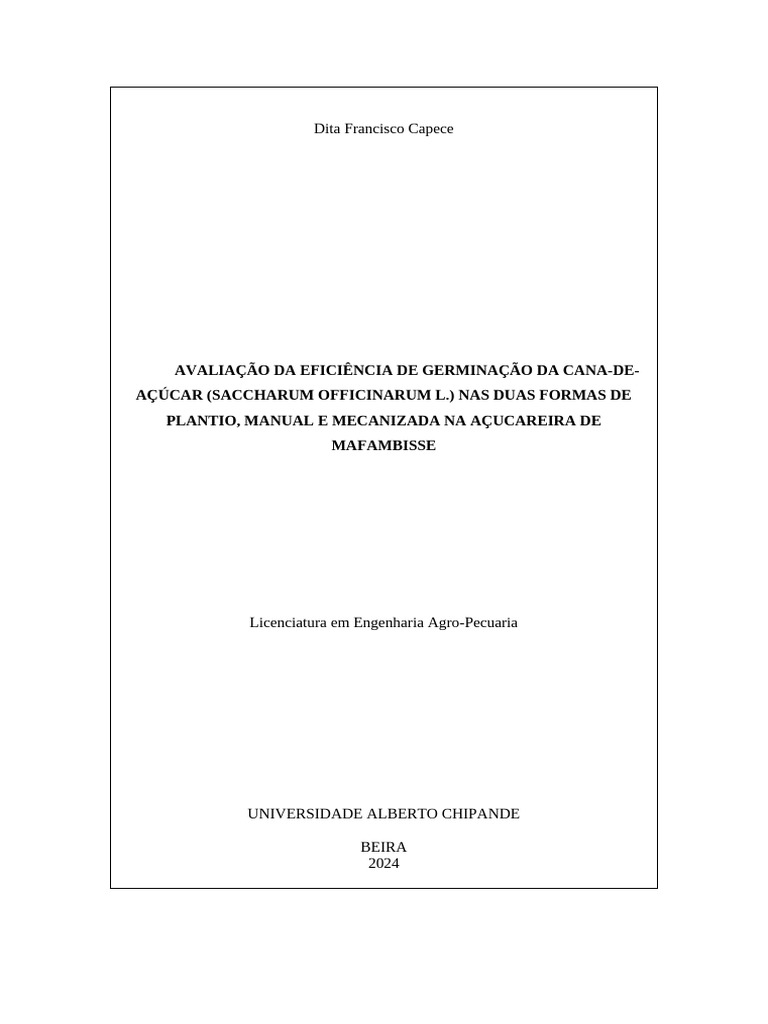 Dita Francisco Capece

AVALIAÇÃO DA EFICIÊNCIA DE GERMINAÇÃO DA CANA-DE-AÇÚCAR (SACCHARUM OFFICINARUM L.) NAS DUAS FORMAS DE PLANTIO, MANUAL E MECANIZADA NA AÇUCAREIRA DE MAFAMBISSE

Licenciatura em Engenharia Agro-Pecuaria

UNIVERSIDADE ALBERTO CHIPANDE

BEIRA
2024